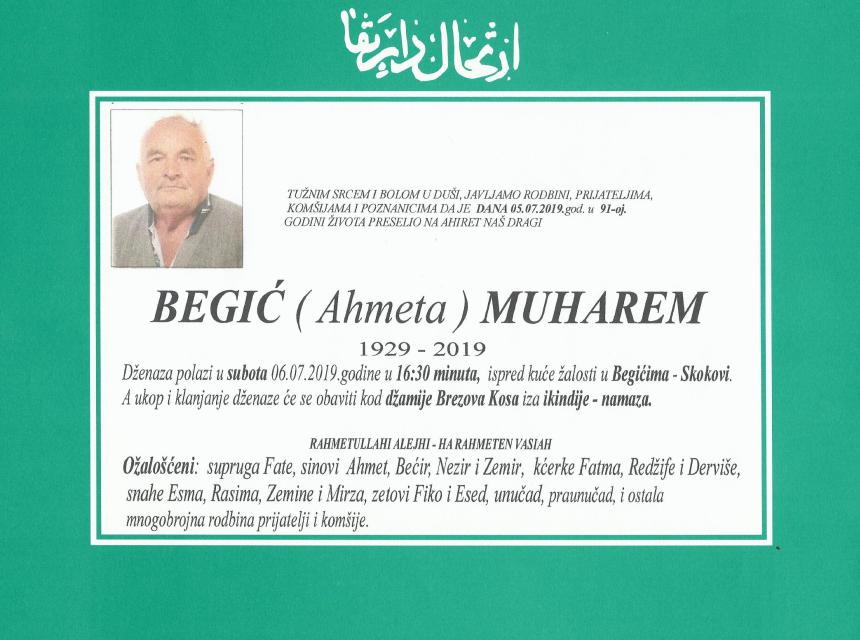 ارتحال دار بقا

TUŽNIM SRCEM I BOLOM U DUŠI, JAVLJAMO RODBINI, PRIJATELJIMA, KOMŠIJAMA I POZNANICIMA DA JE DANA 05.07.2019.god. u 91-oj. GODINI ŽIVOTA PRESELIO NA AHIRET NAŠ DRAGI

BEGIĆ ( Ahmeta ) MUHAREM

1929 - 2019

Dženaza polazi u subota 06.07.2019.godine u 16:30 minuta, ispred kuće žalosti u Begićima - Skokovi. A ukop i klanjanje dženaze će se obaviti kod džamije Brezova Kosa iza ikindije - namaza.

RAHMETULLAHI ALEJHI - HA RAHMETEN VASIAH

Ožalošćeni: supruga Fate, sinovi Ahmet, Bećir, Nezir i Zemir, kćerke Fatma, Redžife i Derviše, snahe Esma, Rasima, Zemine i Mirza, zetovi Fiko i Esed, unučad, praunučad, i ostala mnogobrojna rodbina prijatelji i komšije.